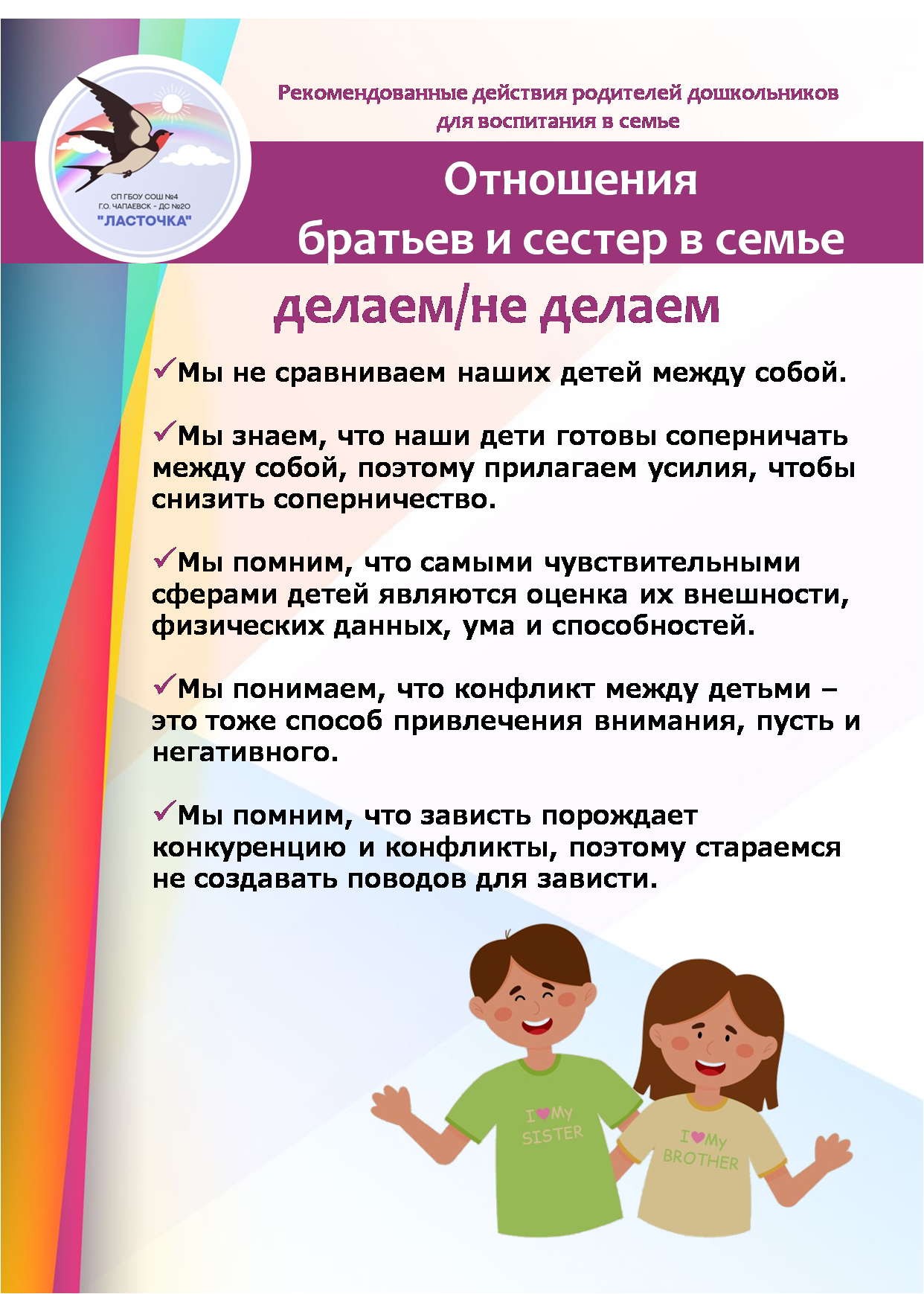 СП ГБОУ СОШ №4
Г.О. ЧАПАЕВСК - ДС №20
"ЛАСТОЧКА"

Рекомендованные действия родителей дошкольников для воспитания в семье

Отношения братьев и сестер в семье

делаем/не делаем

✓Мы не сравниваем наших детей между собой.

✓Мы знаем, что наши дети готовы соперничать между собой, поэтому прилагаем усилия, чтобы снизить соперничество.

✓Мы помним, что самыми чувствительными сферами детей являются оценка их внешности, физических данных, ума и способностей.

✓Мы понимаем, что конфликт между детьми – это тоже способ привлечения внимания, пусть и негативного.

✓Мы помним, что зависть порождает конкуренцию и конфликты, поэтому стараемся не создавать поводов для зависти.

I ♥ My SISTER

I ♥ My BROTHER